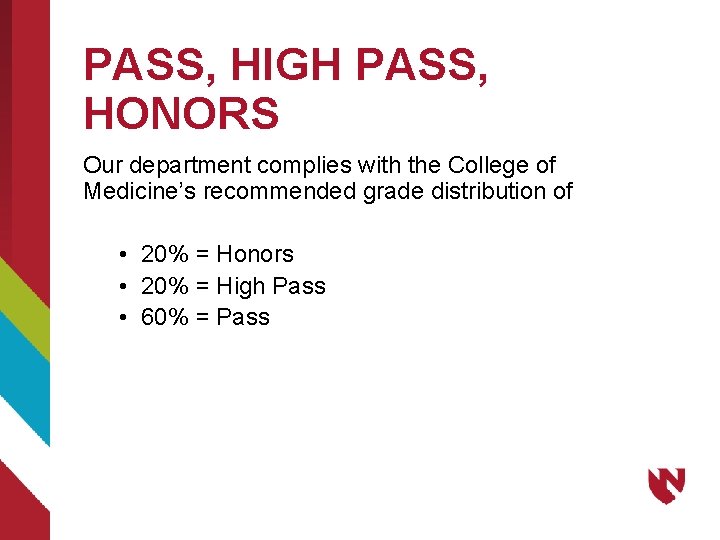 PASS, HIGH PASS, HONORS

Our department complies with the College of Medicine's recommended grade distribution of

• 20% = Honors
• 20% = High Pass
• 60% = Pass